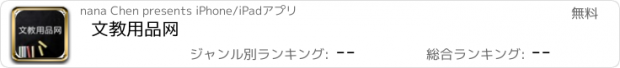 文教用品网

nana Chen presents iPhone/iPadアプリ

無料

文教用品网

ジャンル別ランキング: --

総合ランキング: --